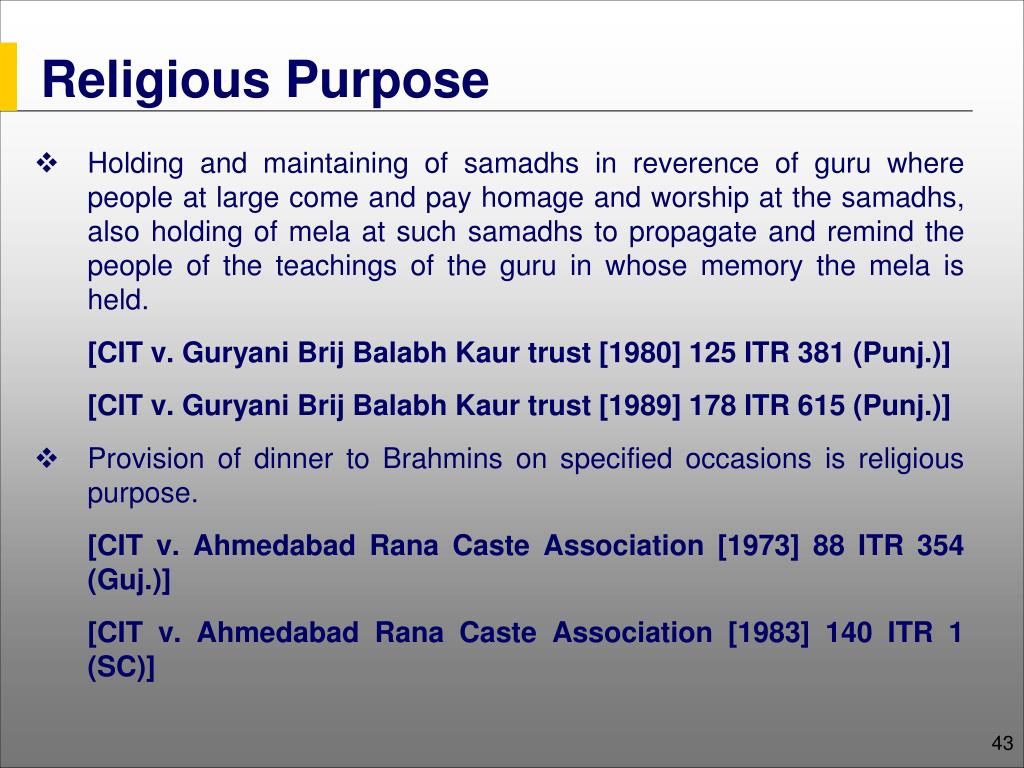 Religious Purpose

❖ Holding and maintaining of samadhs in reverence of guru where people at large come and pay homage and worship at the samadhs, also holding of mela at such samadhs to propagate and remind the people of the teachings of the guru in whose memory the mela is held.

[CIT v. Guryani Brij Balabh Kaur trust [1980] 125 ITR 381 (Punj.)]

[CIT v. Guryani Brij Balabh Kaur trust [1989] 178 ITR 615 (Punj.)]

❖ Provision of dinner to Brahmins on specified occasions is religious purpose.

[CIT v. Ahmedabad Rana Caste Association [1973] 88 ITR 354 (Guj.)]

[CIT v. Ahmedabad Rana Caste Association [1983] 140 ITR 1 (SC)]

43